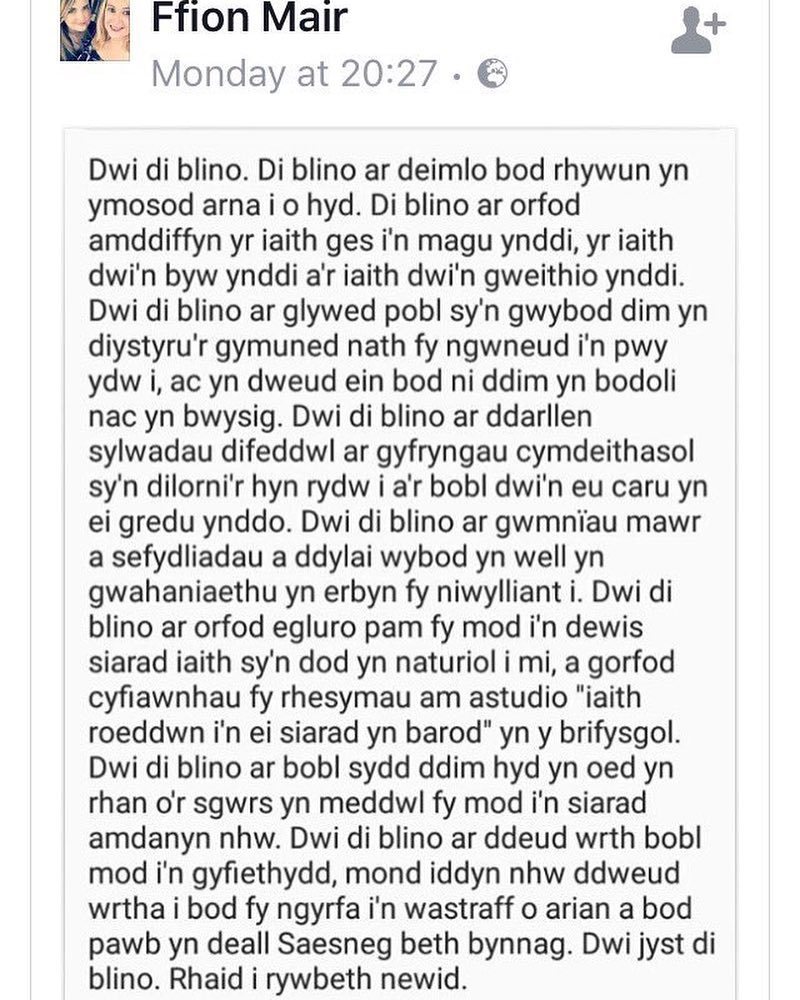 Ffion Mair
Monday at 20:27 ·

Dwi di blino. Di blino ar deimlo bod rhywun yn ymosod arna i o hyd. Di blino ar orfod amddiffyn yr iaith ges i'n magu ynddi, yr iaith dwi'n byw ynddi a'r iaith dwi'n gweithio ynddi. Dwi di blino ar glywed pobl sy'n gwybod dim yn diystyru'r gymuned nath fy ngwneud i'n pwy ydw i, ac yn dweud ein bod ni ddim yn bodoli nac yn bwysig. Dwi di blino ar ddarllen sylwadau difeddwl ar gyfryngau cymdeithasol sy'n dilorni'r hyn rydw i a'r bobl dwi'n eu caru yn ei gredu ynddo. Dwi di blino ar gwmnïau mawr a sefydliadau a ddylai wybod yn well yn gwahaniaethu yn erbyn fy niwylliant i. Dwi di blino ar orfod egluro pam fy mod i'n dewis siarad iaith sy'n dod yn naturiol i mi, a gorfod cyfiawnhau fy rhesymau am astudio "iaith roeddwn i'n ei siarad yn barod" yn y brifysgol. Dwi di blino ar bobl sydd ddim hyd yn oed yn rhan o'r sgwrs yn meddwl fy mod i'n siarad amdanyn nhw. Dwi di blino ar ddeud wrth bobl mod i'n gyfiethydd, mond iddyn nhw ddweud wrtha i bod fy ngyrfa i'n wastraff o arian a bod pawb yn deall Saesneg beth bynnag. Dwi jyst di blino. Rhaid i rywbeth newid.